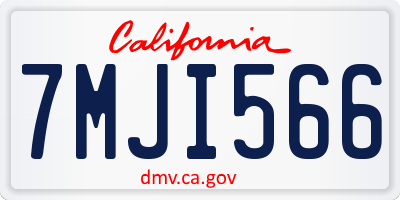 California

7MJI566

dmv.ca.gov